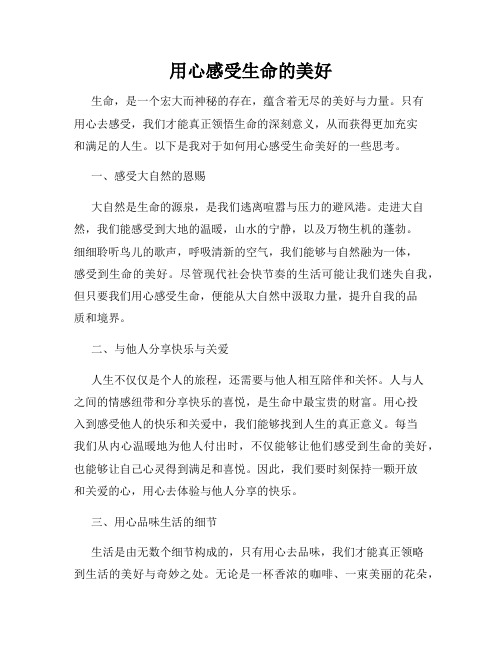 用心感受生命的美好

生命，是一个宏大而神秘的存在，蕴含着无尽的美好与力量。只有用心去感受，我们才能真正领悟生命的深刻意义，从而获得更加充实和满足的人生。以下是我对于如何用心感受生命美好的一些思考。

一、感受大自然的恩赐

大自然是生命的源泉，是我们逃离喧嚣与压力的避风港。走进大自然，我们能感受到大地的温暖，山水的宁静，以及万物生机的蓬勃。细细聆听鸟儿的歌声，呼吸清新的空气，我们能够与自然融为一体，感受到生命的美好。尽管现代社会快节奏的生活可能让我们迷失自我，但只要我们用心感受生命，便能从大自然中汲取力量，提升自我的品质和境界。

二、与他人分享快乐与关爱

人生不仅仅是个人的旅程，还需要与他人相互陪伴和关怀。人与人之间的情感纽带和分享快乐的喜悦，是生命中最宝贵的财富。用心投入到感受他人的快乐和关爱中，我们能够找到人生的真正意义。每当我们从内心温暖地为他人付出时，不仅能够让他们感受到生命的美好，也能够让自己心灵得到满足和喜悦。因此，我们要时刻保持一颗开放和关爱的心，用心去体验与他人分享的快乐。

三、用心品味生活的细节

生活是由无数个细节构成的，只有用心去品味，我们才能真正领略到生活的美好与奇妙之处。无论是一杯香浓的咖啡、一束美丽的花朵，